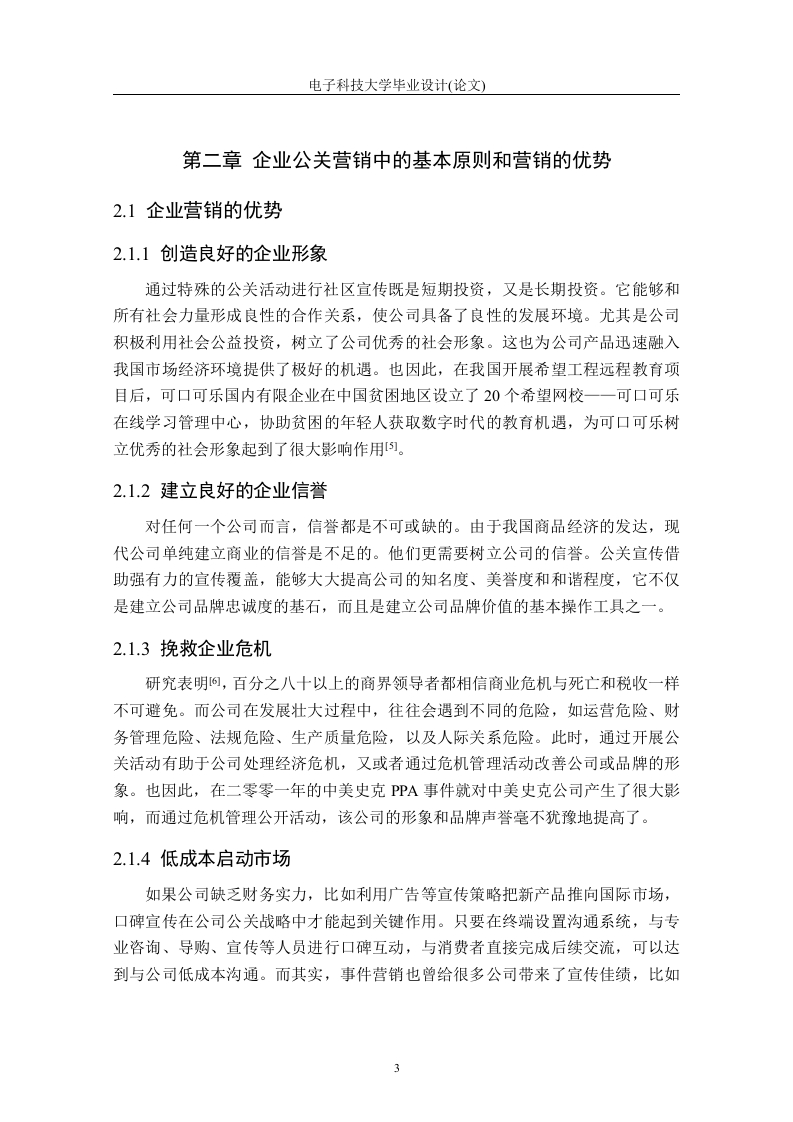 电子科技大学毕业设计(论文)

第二章 企业公关营销中的基本原则和营销的优势

2.1 企业营销的优势

2.1.1 创造良好的企业形象

通过特殊的公关活动进行社区宣传既是短期投资，又是长期投资。它能够和所有社会力量形成良性的合作关系，使公司具备了良性的发展环境。尤其是公司积极利用社会公益投资，树立了公司优秀的社会形象。这也为公司产品迅速融入我国市场经济环境提供了极好的机遇。也因此，在我国开展希望工程远程教育项目后，可口可乐国内有限企业在中国贫困地区设立了 20 个希望网校——可口可乐在线学习管理中心，协助贫困的年轻人获取数字时代的教育机遇，为可口可乐树立优秀的社会形象起到了很大影响作用$^{[5]}$。

2.1.2 建立良好的企业信誉

对任何一个公司而言，信誉都是不可或缺的。由于我国商品经济的发达，现代公司单纯建立商业的信誉是不足的。他们更需要树立公司的信誉。公关宣传借助强有力的宣传覆盖，能够大大提高公司的知名度、美誉度和和谐程度，它不仅是建立公司品牌忠诚度的基石，而且是建立公司品牌价值的基本操作工具之一。

2.1.3 挽救企业危机

研究表明$^{[6]}$，百分之八十以上的商界领导者都相信商业危机与死亡和税收一样不可避免。而公司在发展壮大过程中，往往会遇到不同的危险，如运营危险、财务管理危险、法规危险、生产质量危险，以及人际关系危险。此时，通过开展公关活动有助于公司处理经济危机，又或者通过危机管理活动改善公司或品牌的形象。也因此，在二零零一年的中美史克 PPA 事件就对中美史克公司产生了很大影响，而通过危机管理公开活动，该公司的形象和品牌声誉毫不犹豫地提高了。

2.1.4 低成本启动市场

如果公司缺乏财务实力，比如利用广告等宣传策略把新产品推向国际市场，口碑宣传在公司公关战略中才能起到关键作用。只要在终端设置沟通系统，与专业咨询、导购、宣传等人员进行口碑互动，与消费者直接完成后续交流，可以达到与公司低成本沟通。而其实，事件营销也曾给很多公司带来了宣传佳绩，比如

3